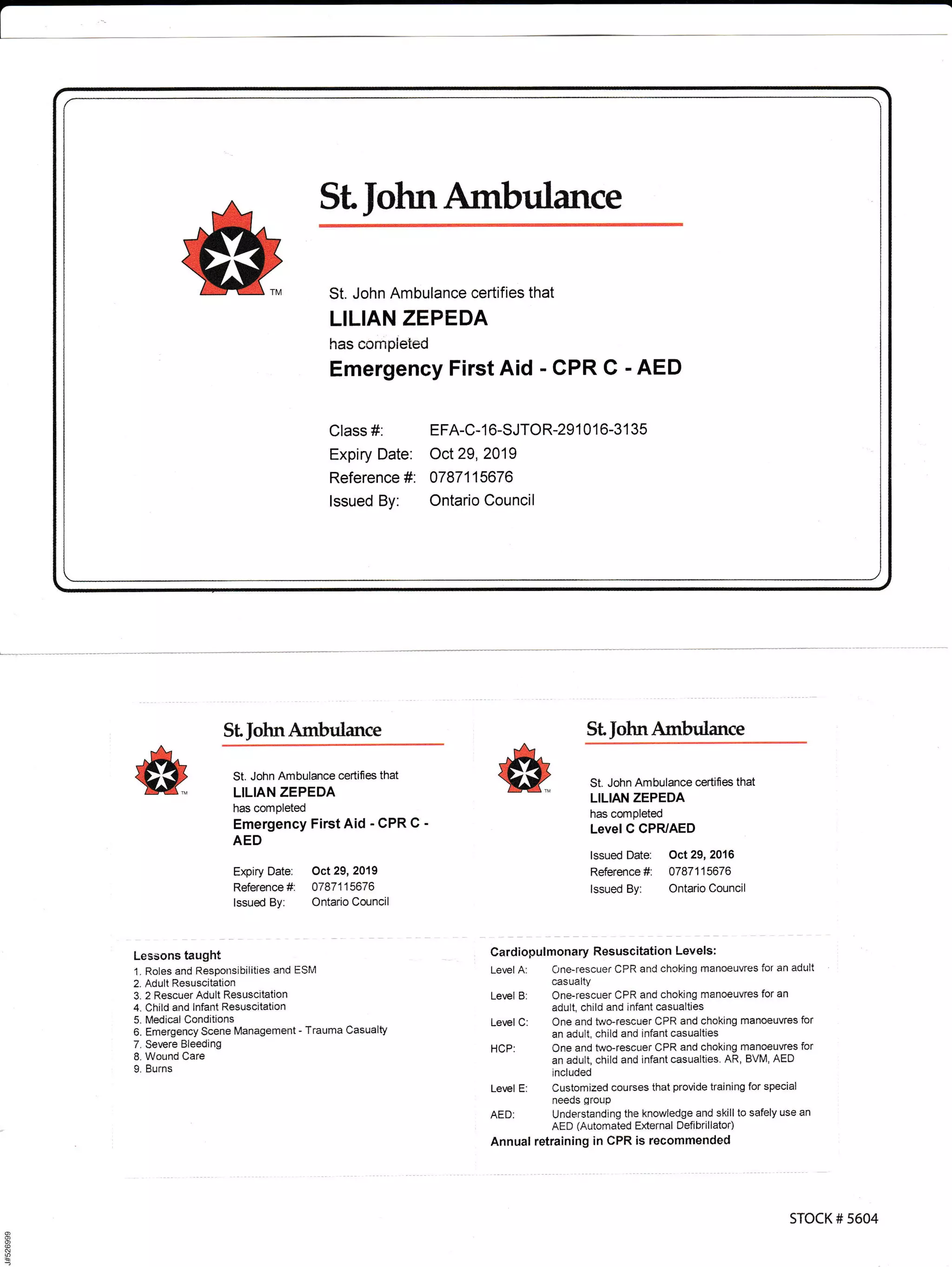 St. John Ambulance

TM

St. John Ambulance certifies that
LILIAN ZEPEDA
has completed
Emergency First Aid - CPR C - AED

Class #: EFA-C-16-SJTOR-291016-3135
Expiry Date: Oct 29, 2019
Reference #: 0787115676
Issued By: Ontario Council

St. John Ambulance

TM

St. John Ambulance certifies that
LILIAN ZEPEDA
has completed
Emergency First Aid - CPR C - AED

Expiry Date: Oct 29, 2019
Reference #: 0787115676
Issued By: Ontario Council

St. John Ambulance

TM

St. John Ambulance certifies that
LILIAN ZEPEDA
has completed
Level C CPR/AED

Issued Date: Oct 29, 2016
Reference #: 0787115676
Issued By: Ontario Council

Lessons taught
1. Roles and Responsibilities and ESM
2. Adult Resuscitation
3. 2 Rescuer Adult Resuscitation
4. Child and Infant Resuscitation
5. Medical Conditions
6. Emergency Scene Management - Trauma Casualty
7. Severe Bleeding
8. Wound Care
9. Burns

Cardiopulmonary Resuscitation Levels:
Level A: One-rescuer CPR and choking manoeuvres for an adult casualty
Level B: One-rescuer CPR and choking manoeuvres for an adult, child and infant casualties
Level C: One and two-rescuer CPR and choking manoeuvres for an adult, child and infant casualties
HCP: One and two-rescuer CPR and choking manoeuvres for an adult, child and infant casualties. AR, BVM, AED included
Level E: Customized courses that provide training for special needs group
AED: Understanding the knowledge and skill to safely use an AED (Automated External Defibrillator)
Annual retraining in CPR is recommended

STOCK # 5604

J#526999